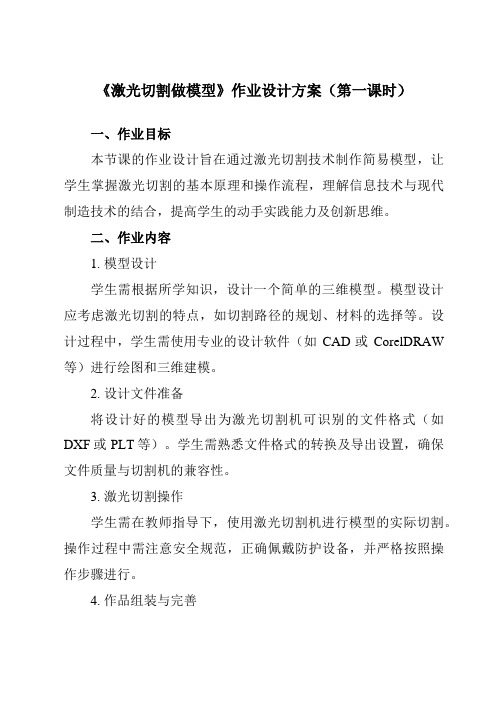 《激光切割做模型》作业设计方案（第一课时）

一、作业目标

本节课的作业设计旨在通过激光切割技术制作简易模型，让学生掌握激光切割的基本原理和操作流程，理解信息技术与现代制造技术的结合，提高学生的动手实践能力及创新思维。

二、作业内容

1. 模型设计

学生需根据所学知识，设计一个简单的三维模型。模型设计应考虑激光切割的特点，如切割路径的规划、材料的选择等。设计过程中，学生需使用专业的设计软件（如 CAD 或 CorelDRAW 等）进行绘图和三维建模。

2. 设计文件准备

将设计好的模型导出为激光切割机可识别的文件格式（如 DXF 或 PLT 等）。学生需熟悉文件格式的转换及导出设置，确保文件质量与切割机的兼容性。

3. 激光切割操作

学生需在教师指导下，使用激光切割机进行模型的实际切割。操作过程中需注意安全规范，正确佩戴防护设备，并严格按照操作步骤进行。

4. 作品组装与完善